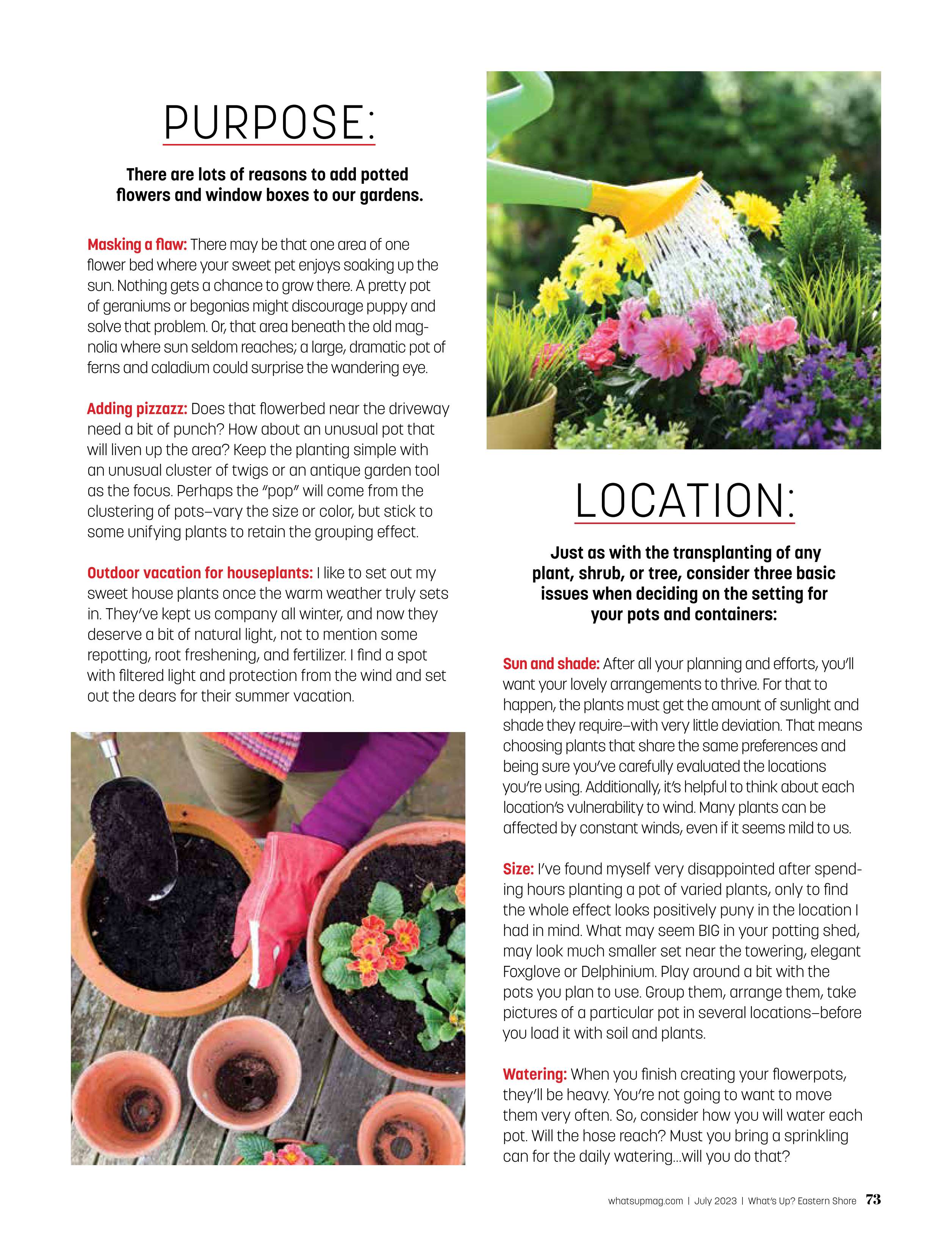 PURPOSE:

There are lots of reasons to add potted flowers and window boxes to our gardens.

Masking a flaw: There may be that one area of one flower bed where your sweet pet enjoys soaking up the sun. Nothing gets a chance to grow there. A pretty pot of geraniums or begonias might discourage puppy and solve that problem. Or, that area beneath the old magnolia where sun seldom reaches; a large, dramatic pot of ferns and caladium could surprise the wandering eye.

Adding pizzazz: Does that flowerbed near the driveway need a bit of punch? How about an unusual pot that will liven up the area? Keep the planting simple with an unusual cluster of twigs or an antique garden tool as the focus. Perhaps the "pop" will come from the clustering of pots–vary the size or color, but stick to some unifying plants to retain the grouping effect.

Outdoor vacation for houseplants: I like to set out my sweet house plants once the warm weather truly sets in. They've kept us company all winter, and now they deserve a bit of natural light, not to mention some repotting, root freshening, and fertilizer. I find a spot with filtered light and protection from the wind and set out the dears for their summer vacation.

LOCATION:

Just as with the transplanting of any plant, shrub, or tree, consider three basic issues when deciding on the setting for your pots and containers:

Sun and shade: After all your planning and efforts, you'll want your lovely arrangements to thrive. For that to happen, the plants must get the amount of sunlight and shade they require–with very little deviation. That means choosing plants that share the same preferences and being sure you've carefully evaluated the locations you're using. Additionally, it's helpful to think about each location's vulnerability to wind. Many plants can be affected by constant winds, even if it seems mild to us.

Size: I've found myself very disappointed after spending hours planting a pot of varied plants, only to find the whole effect looks positively puny in the location I had in mind. What may seem BIG in your potting shed, may look much smaller set near the towering, elegant Foxglove or Delphinium. Play around a bit with the pots you plan to use. Group them, arrange them, take pictures of a particular pot in several locations–before you load it with soil and plants.

Watering: When you finish creating your flowerpots, they'll be heavy. You're not going to want to move them very often. So, consider how you will water each pot. Will the hose reach? Must you bring a sprinkling can for the daily watering...will you do that?

whatsupmag.com | July 2023 | What's Up? Eastern Shore 73